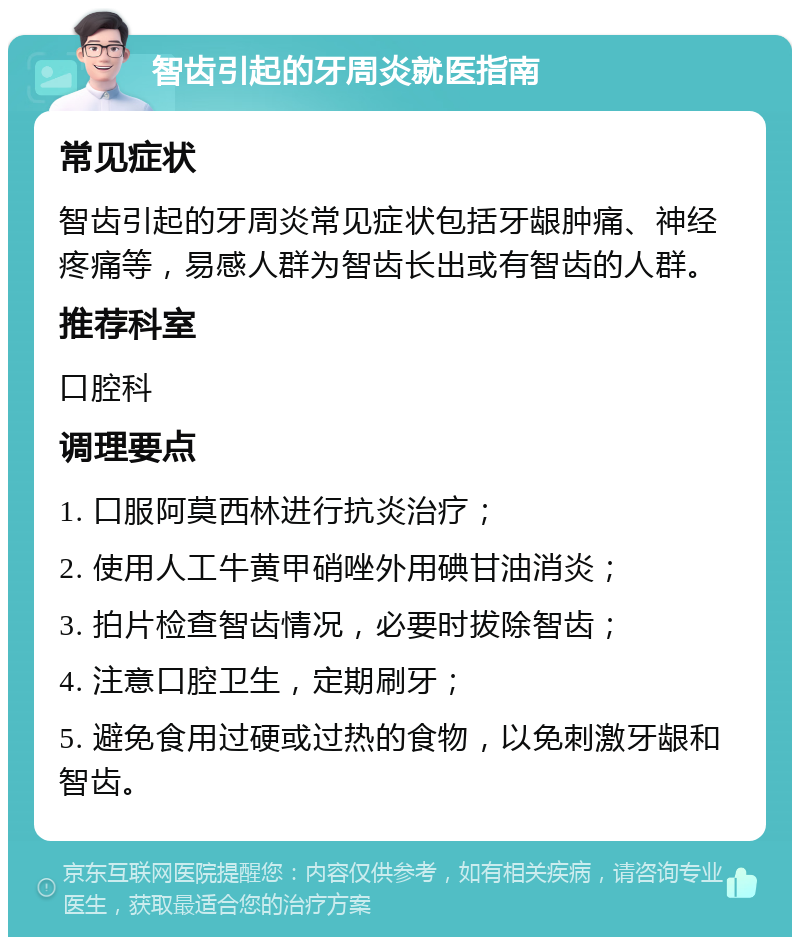 智齿引起的牙周炎就医指南

常见症状

智齿引起的牙周炎常见症状包括牙龈肿痛、神经疼痛等，易感人群为智齿长出或有智齿的人群。

推荐科室

口腔科

调理要点

1. 口服阿莫西林进行抗炎治疗；

2. 使用人工牛黄甲硝唑外用碘甘油消炎；

3. 拍片检查智齿情况，必要时拔除智齿；

4. 注意口腔卫生，定期刷牙；

5. 避免食用过硬或过热的食物，以免刺激牙龈和智齿。

京东互联网医院提醒您：内容仅供参考，如有相关疾病，请咨询专业医生，获取最适合您的治疗方案